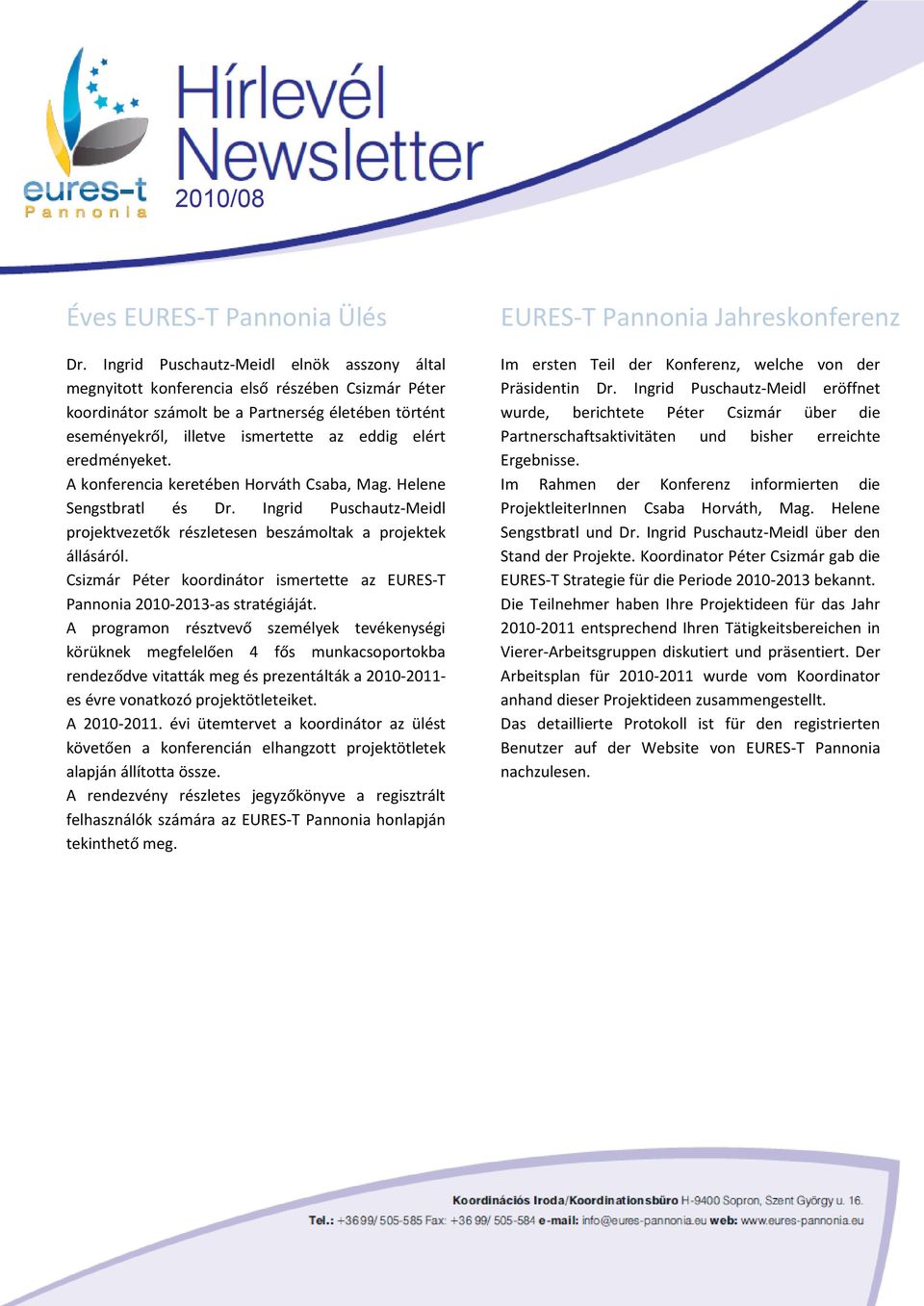 eures-t
Pannonia

Hírlevél
Newsletter
2010/08

Éves EURES-T Pannonia Ülés

Dr. Ingrid Puschautz-Meidl elnök asszony által megnyitott konferencia első részében Csizmár Péter koordinátor számolt be a Partnerség életében történt eseményekről, illetve ismertette az eddig elért eredményeket.
A konferencia keretében Horváth Csaba, Mag. Helene Sengstbratl és Dr. Ingrid Puschautz-Meidl projektvezetők részletesen beszámoltak a projektek állásáról.
Csizmár Péter koordinátor ismertette az EURES-T Pannonia 2010-2013-as stratégiáját.
A programon résztvevő személyek tevékenységi körüknek megfelelően 4 fős munkacsoportokba rendeződve vitatták meg és prezentálták a 2010-2011-es évre vonatkozó projektötleteiket.
A 2010-2011. évi ütemtervet a koordinátor az ülést követően a konferencián elhangzott projektötletek alapján állította össze.
A rendezvény részletes jegyzőkönyve a regisztrált felhasználók számára az EURES-T Pannonia honlapján tekinthető meg.

EURES-T Pannonia Jahreskonferenz

Im ersten Teil der Konferenz, welche von der Präsidentin Dr. Ingrid Puschautz-Meidl eröffnet wurde, berichtete Péter Csizmár über die Partnerschaftsaktivitäten und bisher erreichte Ergebnisse.
Im Rahmen der Konferenz informierten die ProjektleiterInnen Csaba Horváth, Mag. Helene Sengstbratl und Dr. Ingrid Puschautz-Meidl über den Stand der Projekte. Koordinator Péter Csizmár gab die EURES-T Strategie für die Periode 2010-2013 bekannt.
Die Teilnehmer haben Ihre Projektideen für das Jahr 2010-2011 entsprechend Ihren Tätigkeitsbereichen in Vierer-Arbeitsgruppen diskutiert und präsentiert. Der Arbeitsplan für 2010-2011 wurde vom Koordinator anhand dieser Projektideen zusammengestellt.
Das detaillierte Protokoll ist für den registrierten Benutzer auf der Website von EURES-T Pannonia nachzulesen.

Koordinációs Iroda/Koordinationsbüro H-9400 Sopron, Szent György u. 16.
Tel.: +36 99/ 505-585 Fax: +36 99/ 505-584 e-mail: info@eures-pannonia.eu web: www.eures-pannonia.eu